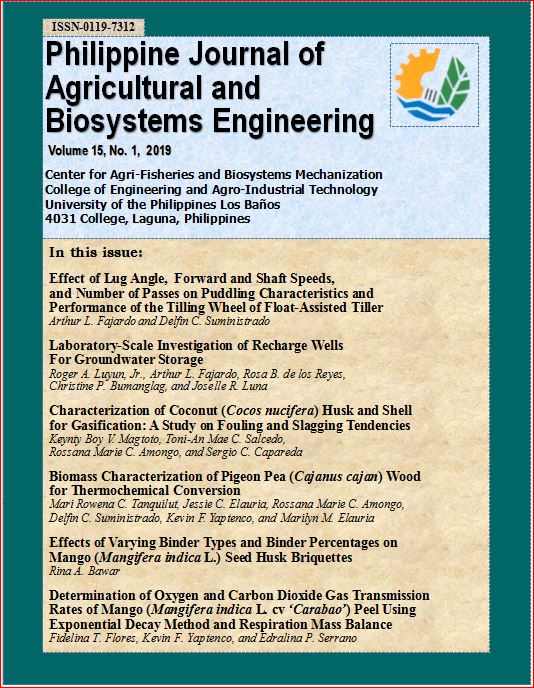 ISSN-0119-7312

Philippine Journal of Agricultural and Biosystems Engineering

Volume 15, No. 1, 2019

Center for Agri-Fisheries and Biosystems Mechanization
College of Engineering and Agro-Industrial Technology
University of the Philippines Los Baños
4031 College, Laguna, Philippines

In this issue:

Effect of Lug Angle, Forward and Shaft Speeds, and Number of Passes on Puddling Characteristics and Performance of the Tilling Wheel of Float-Assisted Tiller
Arthur L. Fajardo and Delfin C. Suministrado

Laboratory-Scale Investigation of Recharge Wells For Groundwater Storage
Roger A. Luyun, Jr., Arthur L. Fajardo, Rosa B. de los Reyes, Christine P. Bumanglag, and Joselle R. Luna

Characterization of Coconut (Cocos nucifera) Husk and Shell for Gasification: A Study on Fouling and Slagging Tendencies
Keynty Boy V. Magtoto, Toni-An Mae C. Salcedo, Rossana Marie C. Amongo, and Sergio C. Capareda

Biomass Characterization of Pigeon Pea (Cajanus cajan) Wood for Thermochemical Conversion
Mari Rowena C. Tanquilut, Jessie C. Elauria, Rossana Marie C. Amongo, Delfin C. Suministrado, Kevin F. Yaptenco, and Marilyn M. Elauria

Effects of Varying Binder Types and Binder Percentages on Mango (Mangifera indica L.) Seed Husk Briquettes
Rina A. Bawar

Determination of Oxygen and Carbon Dioxide Gas Transmission Rates of Mango (Mangifera indica L. cv 'Carabao') Peel Using Exponential Decay Method and Respiration Mass Balance
Fidelina T. Flores, Kevin F. Yaptenco, and Edralina P. Serrano